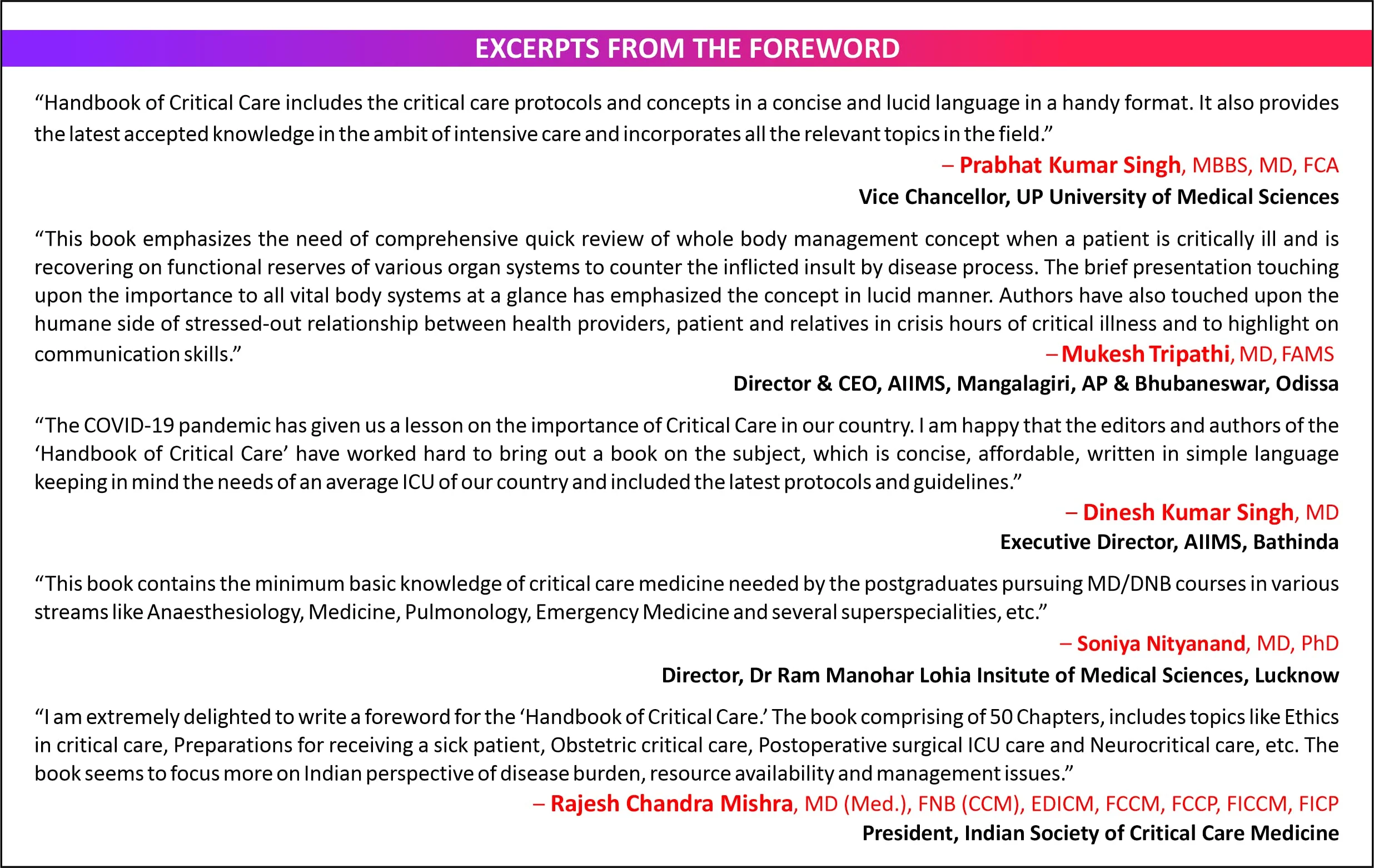 EXCERPTS FROM THE FOREWORD

“Handbook of Critical Care includes the critical care protocols and concepts in a concise and lucid language in a handy format. It also provides the latest accepted knowledge in the ambit of intensive care and incorporates all the relevant topics in the field.”

– Prabhat Kumar Singh, MBBS, MD, FCA
Vice Chancellor, UP University of Medical Sciences

“This book emphasizes the need of comprehensive quick review of whole body management concept when a patient is critically ill and is recovering on functional reserves of various organ systems to counter the inflicted insult by disease process. The brief presentation touching upon the importance to all vital body systems at a glance has emphasized the concept in lucid manner. Authors have also touched upon the humane side of stressed-out relationship between health providers, patient and relatives in crisis hours of critical illness and to highlight on communication skills.”

– Mukesh Tripathi, MD, FAMS
Director & CEO, AIIMS, Mangalagiri, AP & Bhubaneswar, Odissa

“The COVID-19 pandemic has given us a lesson on the importance of Critical Care in our country. I am happy that the editors and authors of the ‘Handbook of Critical Care’ have worked hard to bring out a book on the subject, which is concise, affordable, written in simple language keeping in mind the needs of an average ICU of our country and included the latest protocols and guidelines.”

– Dinesh Kumar Singh, MD
Executive Director, AIIMS, Bathinda

“This book contains the minimum basic knowledge of critical care medicine needed by the postgraduates pursuing MD/DNB courses in various streams like Anaesthesiology, Medicine, Pulmonology, Emergency Medicine and several superspecialities, etc.”

– Soniya Nityanand, MD, PhD
Director, Dr Ram Manohar Lohia Insitute of Medical Sciences, Lucknow

“I am extremely delighted to write a foreword for the ‘Handbook of Critical Care.’ The book comprising of 50 Chapters, includes topics like Ethics in critical care, Preparations for receiving a sick patient, Obstetric critical care, Postoperative surgical ICU care and Neurocritical care, etc. The book seems to focus more on Indian perspective of disease burden, resource availability and management issues.”

– Rajesh Chandra Mishra, MD (Med.), FNB (CCM), EDICM, FCCM, FCCP, FICCM, FICP
President, Indian Society of Critical Care Medicine